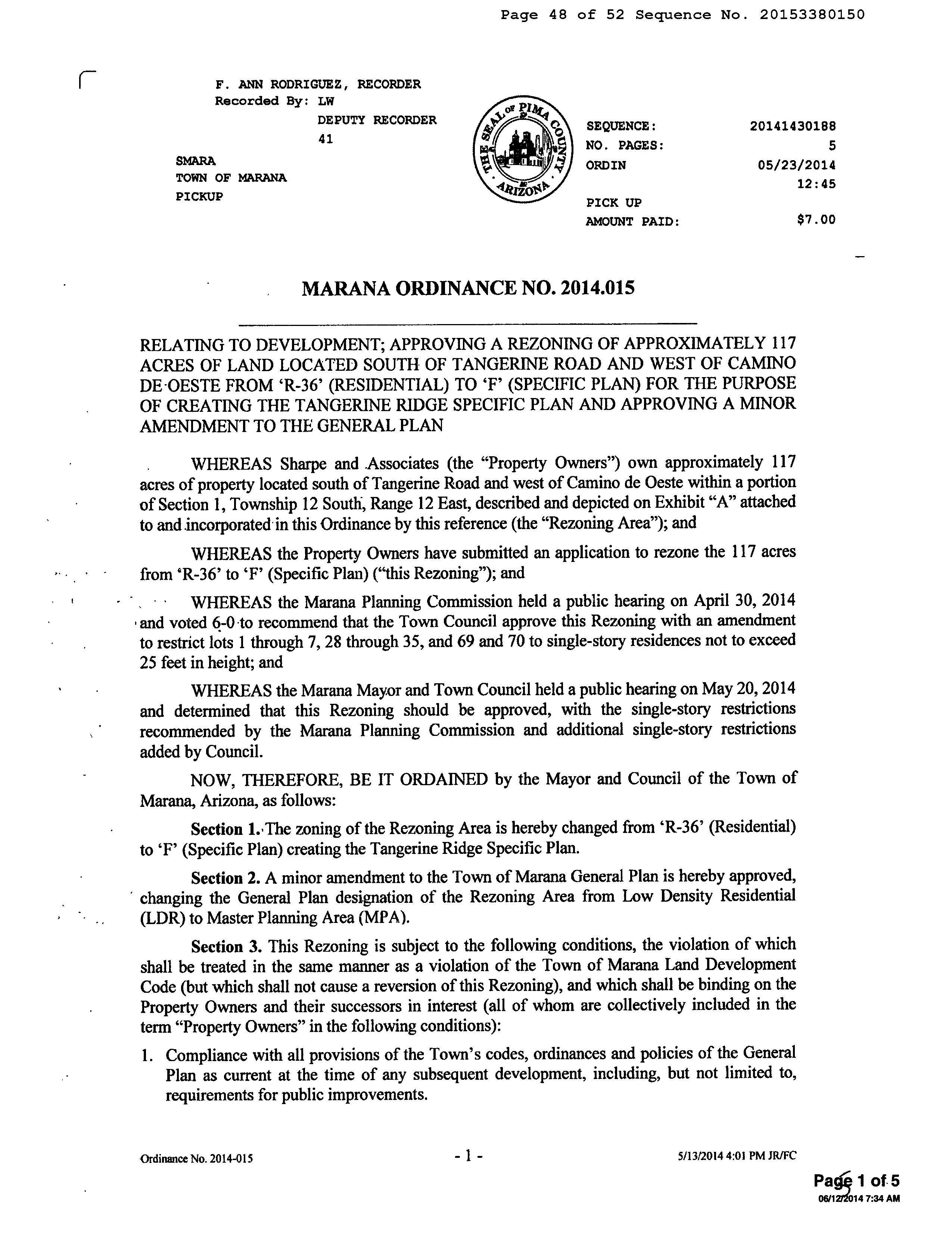 Page 48 of 52 Sequence No. 20153380150

F. ANN RODRIGUEZ, RECORDER
Recorded By: LW
DEPUTY RECORDER
41

SMARA
TOWN OF MARANA
PICKUP

THE SEAL OF PIMA COUNTY ARIZONA

SEQUENCE: 20141430188
NO. PAGES: 5
ORDIN 05/23/2014
12:45
PICK UP
AMOUNT PAID: $7.00

MARANA ORDINANCE NO. 2014.015

RELATING TO DEVELOPMENT; APPROVING A REZONING OF APPROXIMATELY 117 ACRES OF LAND LOCATED SOUTH OF TANGERINE ROAD AND WEST OF CAMINO DE OESTE FROM 'R-36' (RESIDENTIAL) TO 'F' (SPECIFIC PLAN) FOR THE PURPOSE OF CREATING THE TANGERINE RIDGE SPECIFIC PLAN AND APPROVING A MINOR AMENDMENT TO THE GENERAL PLAN

WHEREAS Sharpe and Associates (the "Property Owners") own approximately 117 acres of property located south of Tangerine Road and west of Camino de Oeste within a portion of Section 1, Township 12 South, Range 12 East, described and depicted on Exhibit "A" attached to and incorporated in this Ordinance by this reference (the "Rezoning Area"); and

WHEREAS the Property Owners have submitted an application to rezone the 117 acres from 'R-36' to 'F' (Specific Plan) ("this Rezoning"); and

WHEREAS the Marana Planning Commission held a public hearing on April 30, 2014 and voted 6-0 to recommend that the Town Council approve this Rezoning with an amendment to restrict lots 1 through 7, 28 through 35, and 69 and 70 to single-story residences not to exceed 25 feet in height; and

WHEREAS the Marana Mayor and Town Council held a public hearing on May 20, 2014 and determined that this Rezoning should be approved, with the single-story restrictions recommended by the Marana Planning Commission and additional single-story restrictions added by Council.

NOW, THEREFORE, BE IT ORDAINED by the Mayor and Council of the Town of Marana, Arizona, as follows:

Section 1. The zoning of the Rezoning Area is hereby changed from 'R-36' (Residential) to 'F' (Specific Plan) creating the Tangerine Ridge Specific Plan.

Section 2. A minor amendment to the Town of Marana General Plan is hereby approved, changing the General Plan designation of the Rezoning Area from Low Density Residential (LDR) to Master Planning Area (MPA).

Section 3. This Rezoning is subject to the following conditions, the violation of which shall be treated in the same manner as a violation of the Town of Marana Land Development Code (but which shall not cause a reversion of this Rezoning), and which shall be binding on the Property Owners and their successors in interest (all of whom are collectively included in the term "Property Owners" in the following conditions):

1. Compliance with all provisions of the Town's codes, ordinances and policies of the General Plan as current at the time of any subsequent development, including, but not limited to, requirements for public improvements.

Ordinance No. 2014-015 - 1 - 5/13/2014 4:01 PM JR/FC

Page 1 of 5
06/12/2014 7:34 AM